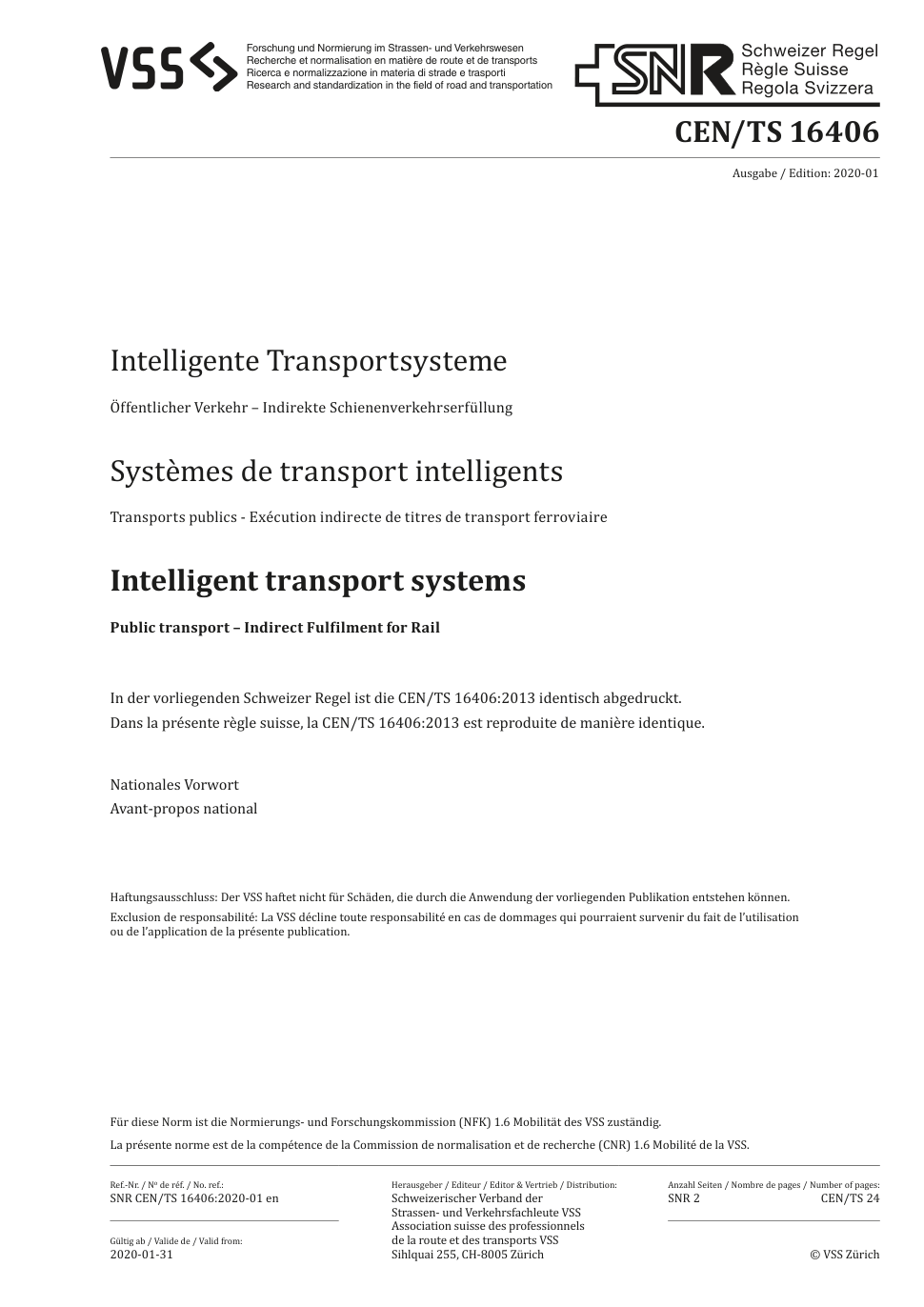 VSS

Forschung und Normierung im Strassen- und Verkehrswesen
Recherche et normalisation en matière de route et de transports
Ricerca e normalizzazione in materia di strade e trasporti
Research and standardization in the field of road and transportation

SNR Schweizer Regel
Règle Suisse
Regola Svizzera

CEN/TS 16406

Ausgabe / Edition: 2020-01

Intelligente Transportsysteme

Öffentlicher Verkehr – Indirekte Schienenverkehrserfüllung

Systèmes de transport intelligents

Transports publics - Exécution indirecte de titres de transport ferroviaire

Intelligent transport systems

Public transport – Indirect Fulfilment for Rail

In der vorliegenden Schweizer Regel ist die CEN/TS 16406:2013 identisch abgedruckt.
Dans la présente règle suisse, la CEN/TS 16406:2013 est reproduite de manière identique.

Nationales Vorwort
Avant-propos national

Haftungsausschluss: Der VSS haftet nicht für Schäden, die durch die Anwendung der vorliegenden Publikation entstehen können.
Exclusion de responsabilité: La VSS décline toute responsabilité en cas de dommages qui pourraient survenir du fait de l'utilisation ou de l'application de la présente publication.

Für diese Norm ist die Normierungs- und Forschungskommission (NFK) 1.6 Mobilität des VSS zuständig.
La présente norme est de la compétence de la Commission de normalisation et de recherche (CNR) 1.6 Mobilité de la VSS.

Ref.-Nr. / Nº de réf. / No. ref.:
SNR CEN/TS 16406:2020-01 en

Gültig ab / Valide de / Valid from:
2020-01-31

Herausgeber / Editeur / Editor & Vertrieb / Distribution:
Schweizerischer Verband der Strassen- und Verkehrsfachleute VSS
Association suisse des professionnels de la route et des transports VSS
Sihlquai 255, CH-8005 Zürich

Anzahl Seiten / Nombre de pages / Number of pages:
SNR 2 CEN/TS 24

© VSS Zürich